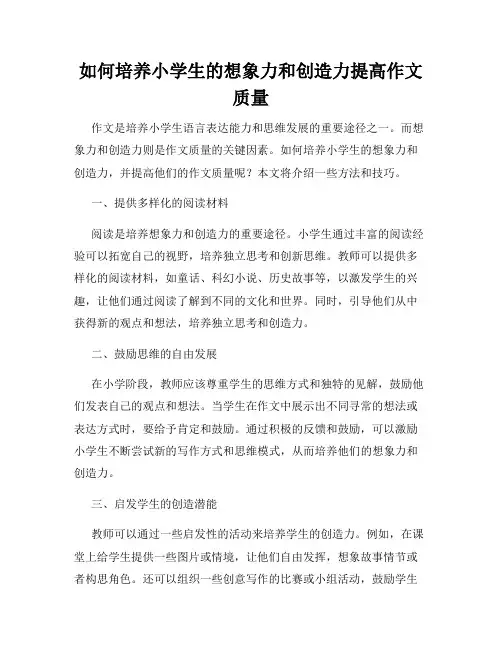 如何培养小学生的想象力和创造力提高作文质量

作文是培养小学生语言表达能力和思维发展的重要途径之一。而想象力和创造力则是作文质量的关键因素。如何培养小学生的想象力和创造力，并提高他们的作文质量呢？本文将介绍一些方法和技巧。

一、提供多样化的阅读材料

阅读是培养想象力和创造力的重要途径。小学生通过丰富的阅读经验可以拓宽自己的视野，培养独立思考和创新思维。教师可以提供多样化的阅读材料，如童话、科幻小说、历史故事等，以激发学生的兴趣，让他们通过阅读了解到不同的文化和世界。同时，引导他们从中获得新的观点和想法，培养独立思考和创造力。

二、鼓励思维的自由发展

在小学阶段，教师应该尊重学生的思维方式和独特的见解，鼓励他们发表自己的观点和想法。当学生在作文中展示出不同寻常的想法或表达方式时，要给予肯定和鼓励。通过积极的反馈和鼓励，可以激励小学生不断尝试新的写作方式和思维模式，从而培养他们的想象力和创造力。

三、启发学生的创造潜能

教师可以通过一些启发性的活动来培养学生的创造力。例如，在课堂上给学生提供一些图片或情境，让他们自由发挥，想象故事情节或者构思角色。还可以组织一些创意写作的比赛或小组活动，鼓励学生